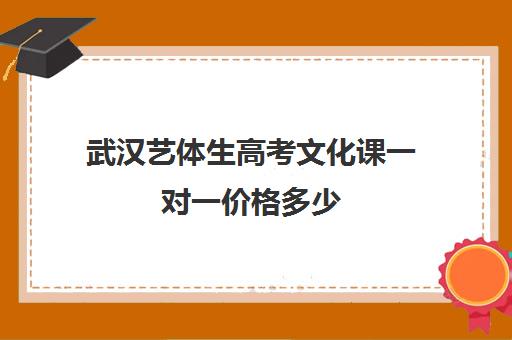 武汉艺体生高考文化课一对一价格多少